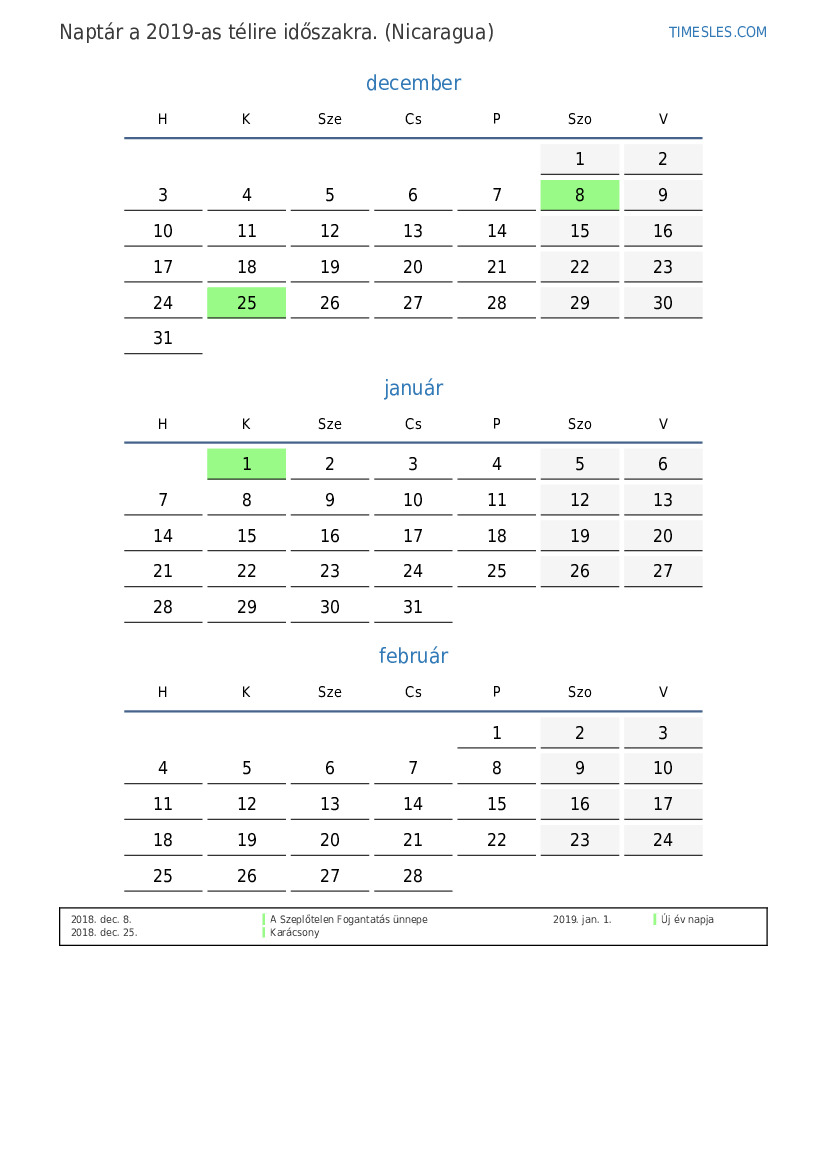 Naptár a 2019-as télire időszakra. (Nicaragua)

TIMESLES.COM

december

| H | K | Sze | Cs | P | Szo | V |
|---|---|---|---|---|---|---|
| | | | | | 1 | 2 |
| 3 | 4 | 5 | 6 | 7 | 8 | 9 |
| 10 | 11 | 12 | 13 | 14 | 15 | 16 |
| 17 | 18 | 19 | 20 | 21 | 22 | 23 |
| 24 | 25 | 26 | 27 | 28 | 29 | 30 |
| 31 | | | | | | |

január

| H | K | Sze | Cs | P | Szo | V |
|---|---|---|---|---|---|---|
| | 1 | 2 | 3 | 4 | 5 | 6 |
| 7 | 8 | 9 | 10 | 11 | 12 | 13 |
| 14 | 15 | 16 | 17 | 18 | 19 | 20 |
| 21 | 22 | 23 | 24 | 25 | 26 | 27 |
| 28 | 29 | 30 | 31 | | | |

február

| H | K | Sze | Cs | P | Szo | V |
|---|---|---|---|---|---|---|
| | | | | 1 | 2 | 3 |
| 4 | 5 | 6 | 7 | 8 | 9 | 10 |
| 11 | 12 | 13 | 14 | 15 | 16 | 17 |
| 18 | 19 | 20 | 21 | 22 | 23 | 24 |
| 25 | 26 | 27 | 28 | | | |

2018. dec. 8. A Szeplőtelen Fogantatás ünnepe
2018. dec. 25. Karácsony
2019. jan. 1. Új év napja